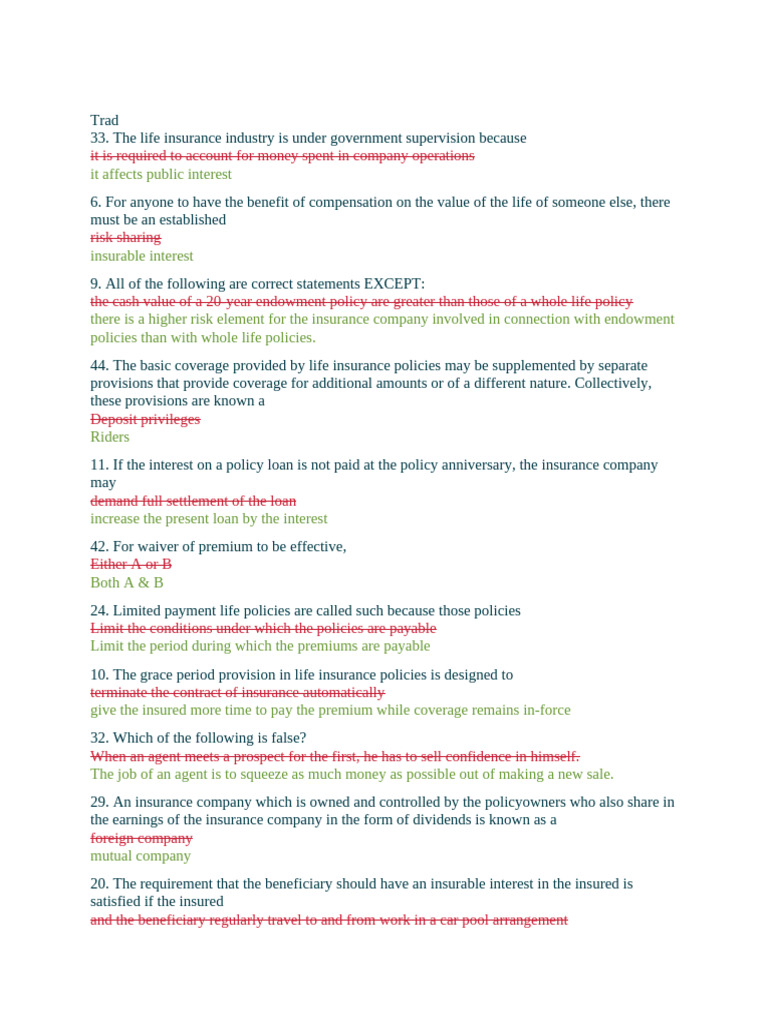 Trad
33. The life insurance industry is under government supervision because
it is required to account for money spent in company operations
it affects public interest

6. For anyone to have the benefit of compensation on the value of the life of someone else, there must be an established
risk sharing
insurable interest

9. All of the following are correct statements EXCEPT:
the cash value of a 20-year endowment policy are greater than those of a whole life policy
there is a higher risk element for the insurance company involved in connection with endowment policies than with whole life policies.

44. The basic coverage provided by life insurance policies may be supplemented by separate provisions that provide coverage for additional amounts or of a different nature. Collectively, these provisions are known a
Deposit privileges
Riders

11. If the interest on a policy loan is not paid at the policy anniversary, the insurance company may
demand full settlement of the loan
increase the present loan by the interest

42. For waiver of premium to be effective,
Either A or B
Both A & B

24. Limited payment life policies are called such because those policies
Limit the conditions under which the policies are payable
Limit the period during which the premiums are payable

10. The grace period provision in life insurance policies is designed to
terminate the contract of insurance automatically
give the insured more time to pay the premium while coverage remains in-force

32. Which of the following is false?
When an agent meets a prospect for the first, he has to sell confidence in himself.
The job of an agent is to squeeze as much money as possible out of making a new sale.

29. An insurance company which is owned and controlled by the policyowners who also share in the earnings of the insurance company in the form of dividends is known as a
foreign company
mutual company

20. The requirement that the beneficiary should have an insurable interest in the insured is satisfied if the insured
and the beneficiary regularly travel to and from work in a car pool arrangement